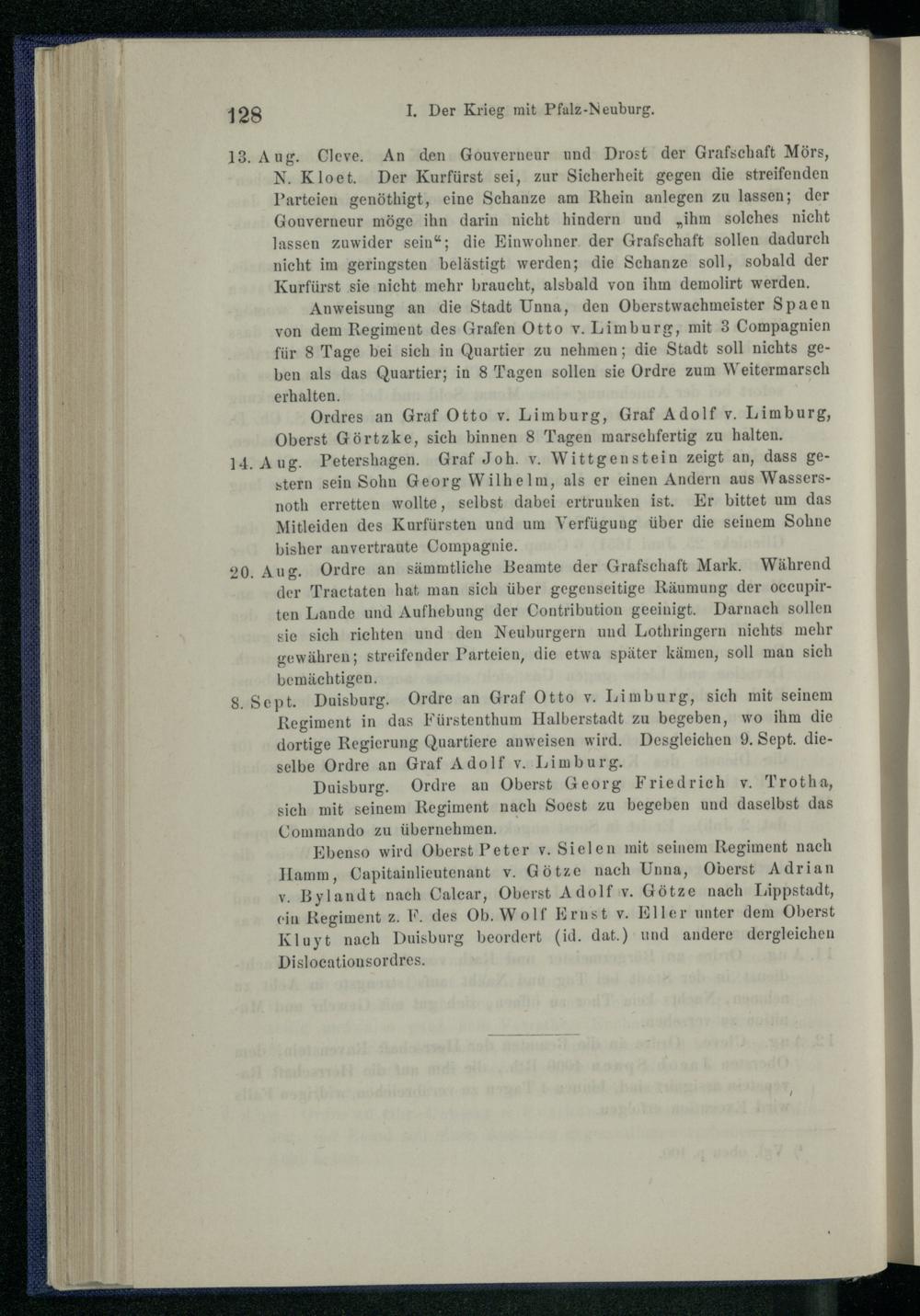 128 I. Der Krieg mit Pfalz-Neuburg.

13. Aug. Cleve. An den Gouverneur und Drost der Grafschaft Mörs, N. Kloet. Der Kurfürst sei, zur Sicherheit gegen die streifenden Parteien genöthigt, eine Schanze am Rhein anlegen zu lassen; der Gouverneur möge ihn darin nicht hindern und „ihm solches nicht lassen zuwider sein“; die Einwohner der Grafschaft sollen dadurch nicht im geringsten belästigt werden; die Schanze soll, sobald der Kurfürst sie nicht mehr braucht, alsbald von ihm demolirt werden.

Anweisung an die Stadt Unna, den Oberstwachmeister Spaen von dem Regiment des Grafen Otto v. Limburg, mit 3 Compagnien für 8 Tage bei sich in Quartier zu nehmen; die Stadt soll nichts geben als das Quartier; in 8 Tagen sollen sie Ordre zum Weitermarsch erhalten.

Ordres an Graf Otto v. Limburg, Graf Adolf v. Limburg, Oberst Görtzke, sich binnen 8 Tagen marschfertig zu halten.

14. Aug. Petershagen. Graf Joh. v. Wittgenstein zeigt an, dass gestern sein Sohn Georg Wilhelm, als er einen Andern aus Wassersnoth erretten wollte, selbst dabei ertrunken ist. Er bittet um das Mitleiden des Kurfürsten und um Verfügung über die seinem Sohne bisher anvertraute Compagnie.

20. Aug. Ordre an sämmtliche Beamte der Grafschaft Mark. Während der Tractaten hat man sich über gegenseitige Räumung der occupirten Lande und Aufhebung der Contribution geeinigt. Darnach sollen sie sich richten und den Neuburgern und Lothringern nichts mehr gewähren; streifender Parteien, die etwa später kämen, soll man sich bemächtigen.

8. Sept. Duisburg. Ordre an Graf Otto v. Limburg, sich mit seinem Regiment in das Fürstenthum Halberstadt zu begeben, wo ihm die dortige Regierung Quartiere anweisen wird. Desgleichen 9. Sept. dieselbe Ordre an Graf Adolf v. Limburg.

Duisburg. Ordre an Oberst Georg Friedrich v. Trotha, sich mit seinem Regiment nach Soest zu begeben und daselbst das Commando zu übernehmen.

Ebenso wird Oberst Peter v. Sielen mit seinem Regiment nach Hamm, Capitainlieutenant v. Götze nach Unna, Oberst Adrian v. Bylandt nach Calcar, Oberst Adolf v. Götze nach Lippstadt, ein Regiment z. F. des Ob. Wolf Ernst v. Eller unter dem Oberst Kluyt nach Duisburg beordert (id. dat.) und andere dergleichen Dislocationsordres.